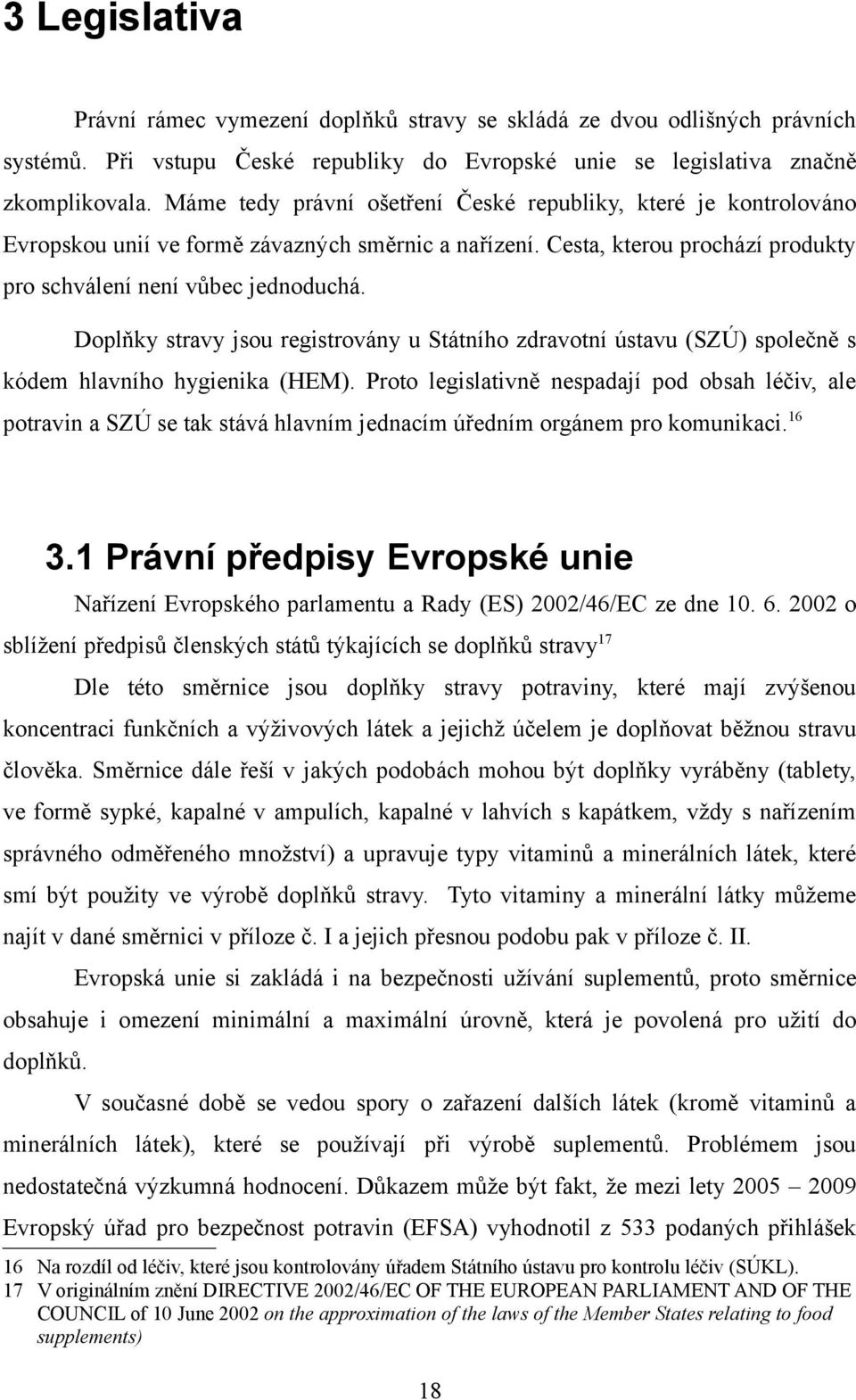 3 Legislativa

Právní rámec vymezení doplňků stravy se skládá ze dvou odlišných právních systémů. Při vstupu České republiky do Evropské unie se legislativa značně zkomplikovala. Máme tedy právní ošetření České republiky, které je kontrolováno Evropskou unií ve formě závazných směrnic a nařízení. Cesta, kterou prochází produkty pro schválení není vůbec jednoduchá.

Doplňky stravy jsou registrovány u Státního zdravotní ústavu (SZÚ) společně s kódem hlavního hygienika (HEM). Proto legislativně nespadají pod obsah léčiv, ale potravin a SZÚ se tak stává hlavním jednacím úředním orgánem pro komunikaci.$^{16}$

3.1 Právní předpisy Evropské unie

Nařízení Evropského parlamentu a Rady (ES) 2002/46/EC ze dne 10. 6. 2002 o sblížení předpisů členských států týkajících se doplňků stravy$^{17}$

Dle této směrnice jsou doplňky stravy potraviny, které mají zvýšenou koncentraci funkčních a výživových látek a jejichž účelem je doplňovat běžnou stravu člověka. Směrnice dále řeší v jakých podobách mohou být doplňky vyráběny (tablety, ve formě sypké, kapalné v ampulích, kapalné v lahvích s kapátkem, vždy s nařízením správného odměřeného množství) a upravuje typy vitaminů a minerálních látek, které smí být použity ve výrobě doplňků stravy. Tyto vitaminy a minerální látky můžeme najít v dané směrnici v příloze č. I a jejich přesnou podobu pak v příloze č. II.

Evropská unie si zakládá i na bezpečnosti užívání suplementů, proto směrnice obsahuje i omezení minimální a maximální úrovně, která je povolená pro užití do doplňků.

V současné době se vedou spory o zařazení dalších látek (kromě vitaminů a minerálních látek), které se používají při výrobě suplementů. Problémem jsou nedostatečná výzkumná hodnocení. Důkazem může být fakt, že mezi lety 2005 – 2009 Evropský úřad pro bezpečnost potravin (EFSA) vyhodnotil z 533 podaných přihlášek

16 Na rozdíl od léčiv, které jsou kontrolovány úřadem Státního ústavu pro kontrolu léčiv (SÚKL).
17 V originálním znění DIRECTIVE 2002/46/EC OF THE EUROPEAN PARLIAMENT AND OF THE COUNCIL of 10 June 2002 on the approximation of the laws of the Member States relating to food supplements)

18